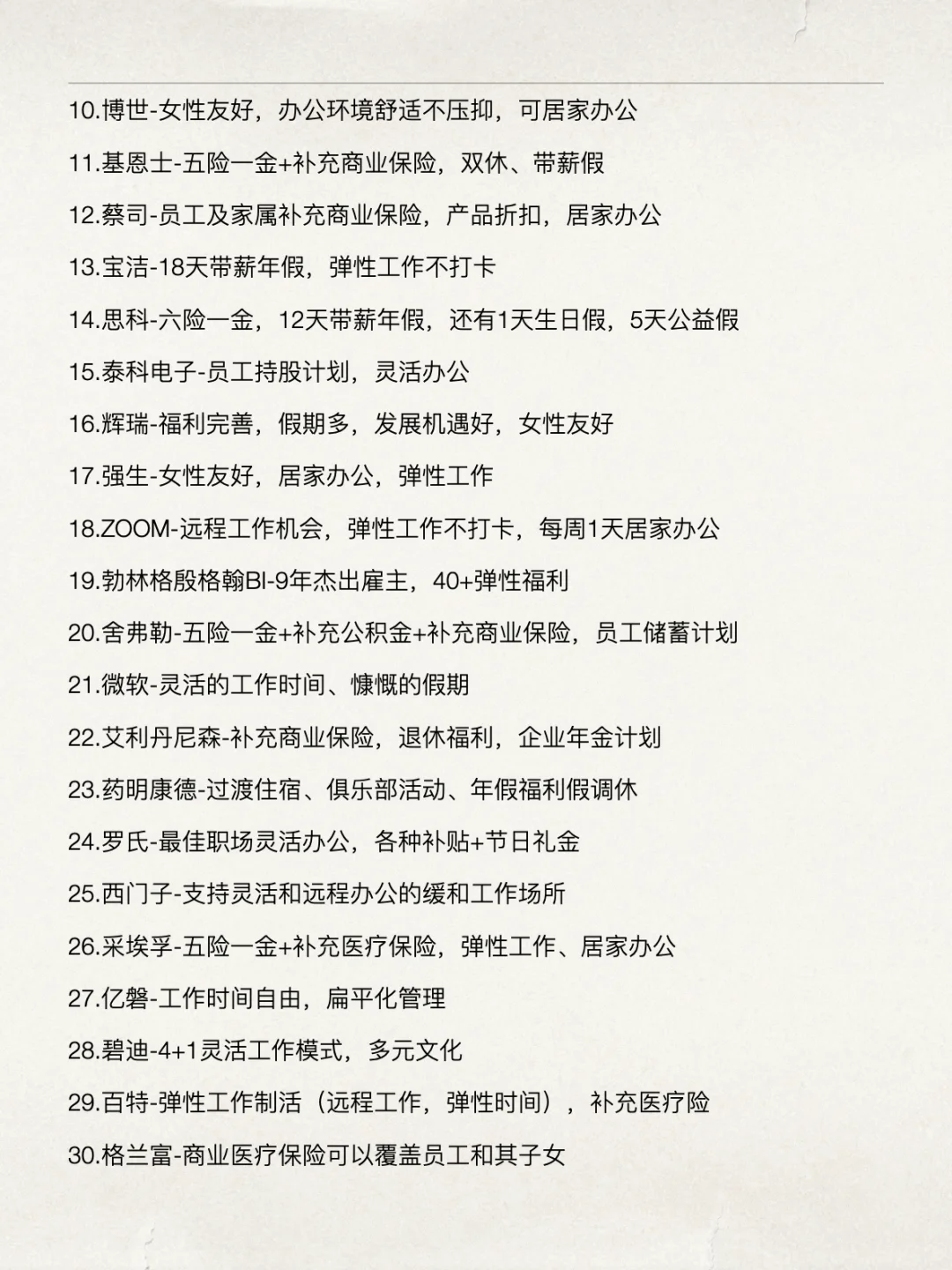 10.博世-女性友好，办公环境舒适不压抑，可居家办公

11.基恩士-五险一金+补充商业保险，双休、带薪假

12.蔡司-员工及家属补充商业保险，产品折扣，居家办公

13.宝洁-18天带薪年假，弹性工作不打卡

14.思科-六险一金，12天带薪年假，还有1天生日假，5天公益假

15.泰科电子-员工持股计划，灵活办公

16.辉瑞-福利完善，假期多，发展机遇好，女性友好

17.强生-女性友好，居家办公，弹性工作

18.ZOOM-远程工作机会，弹性工作不打卡，每周1天居家办公

19.勃林格殷格翰BI-9年杰出雇主，40+弹性福利

20.舍弗勒-五险一金+补充公积金+补充商业保险，员工储蓄计划

21.微软-灵活的工作时间、慷慨的假期

22.艾利丹尼森-补充商业保险，退休福利，企业年金计划

23.药明康德-过渡住宿、俱乐部活动、年假福利假调休

24.罗氏-最佳职场灵活办公，各种补贴+节日礼金

25.西门子-支持灵活和远程办公的缓和工作场所

26.采埃孚-五险一金+补充医疗保险，弹性工作、居家办公

27.亿磐-工作时间自由，扁平化管理

28.碧迪-4+1灵活工作模式，多元文化

29.百特-弹性工作制活（远程工作，弹性时间），补充医疗险

30.格兰富-商业医疗保险可以覆盖员工和其子女